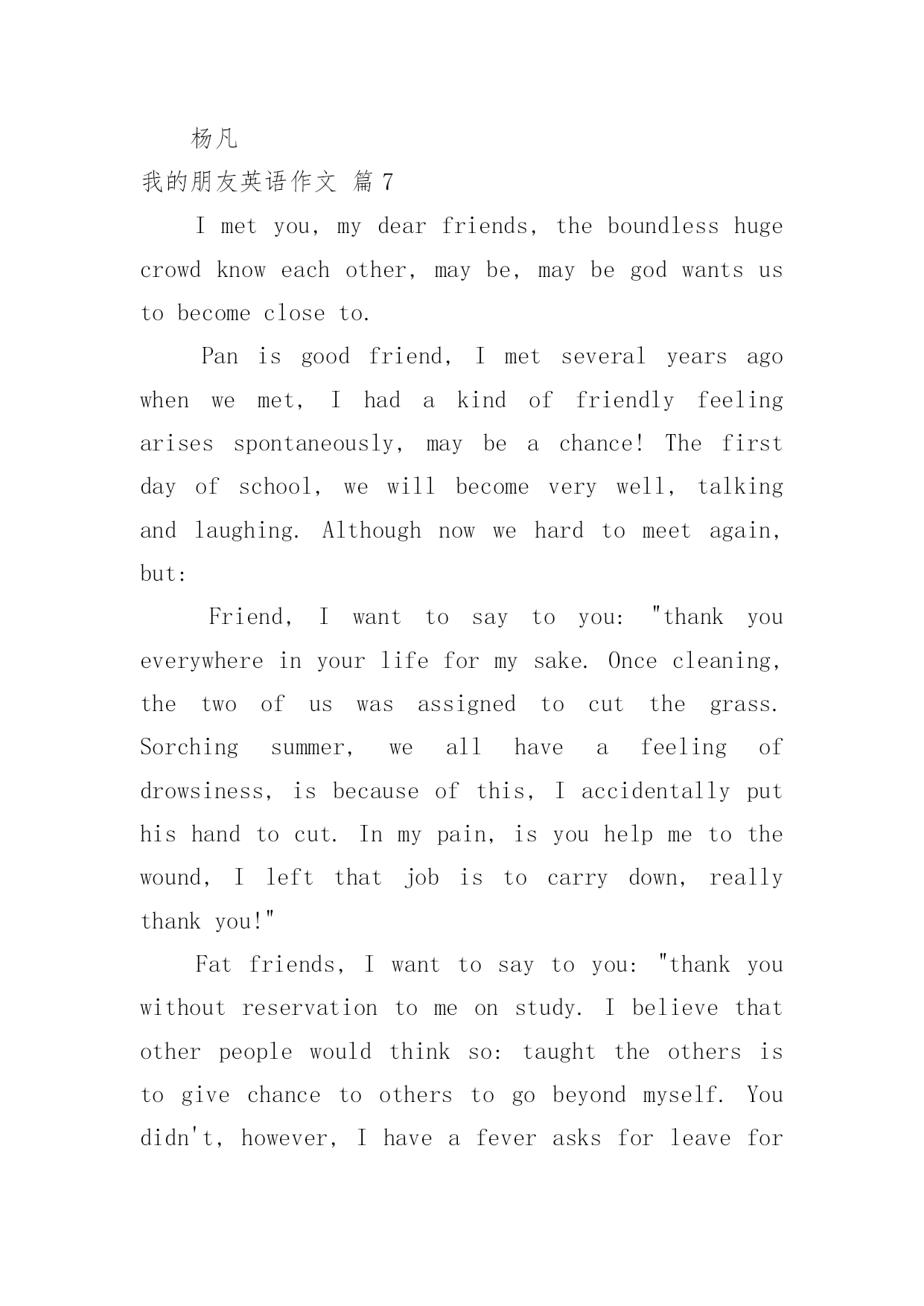 杨凡

我的朋友英语作文 篇 7

I met you, my dear friends, the boundless huge crowd know each other, may be, may be god wants us to become close to.

Pan is good friend, I met several years ago when we met, I had a kind of friendly feeling arises spontaneously, may be a chance! The first day of school, we will become very well, talking and laughing. Although now we hard to meet again, but:

Friend, I want to say to you: "thank you everywhere in your life for my sake. Once cleaning, the two of us was assigned to cut the grass. Sorching summer, we all have a feeling of drowsiness, is because of this, I accidentally put his hand to cut. In my pain, is you help me to the wound, I left that job is to carry down, really thank you!"

Fat friends, I want to say to you: "thank you without reservation to me on study. I believe that other people would think so: taught the others is to give chance to others to go beyond myself. You didn't, however, I have a fever asks for leave for